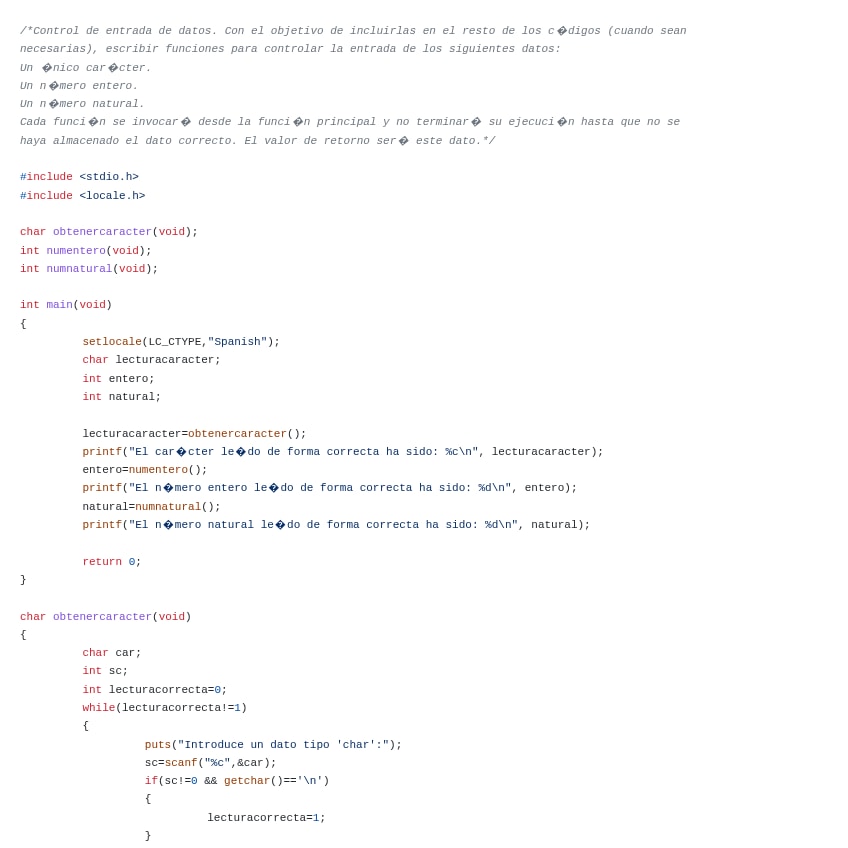 /*Control de entrada de datos. Con el objetivo de incluirlas en el resto de los c�digos (cuando sean necesarias), escribir funciones para controlar la entrada de los siguientes datos:
Un �nico car�cter.
Un n�mero entero.
Un n�mero natural.
Cada funci�n se invocar� desde la funci�n principal y no terminar� su ejecuci�n hasta que no se haya almacenado el dato correcto. El valor de retorno ser� este dato.*/

#include <stdio.h>
#include <locale.h>

char obtenercaracter(void);
int numentero(void);
int numnatural(void);

int main(void)
{
setlocale(LC_CTYPE,"Spanish");
char lecturacaracter;
int entero;
int natural;

lecturacaracter=obtenercaracter();
printf("El car�cter le�do de forma correcta ha sido: %c\n", lecturacaracter);
entero=numentero();
printf("El n�mero entero le�do de forma correcta ha sido: %d\n", entero);
natural=numnatural();
printf("El n�mero natural le�do de forma correcta ha sido: %d\n", natural);

return 0;
}

char obtenercaracter(void)
{
char car;
int sc;
int lecturacorrecta=0;
while(lecturacorrecta!=1)
{
puts("Introduce un dato tipo 'char':");
sc=scanf("%c",&car);
if(sc!=0 && getchar()=='\n')
{
lecturacorrecta=1;
}